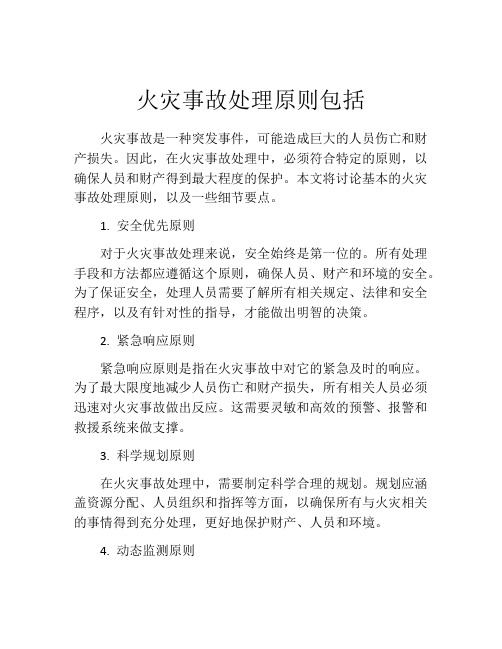 火灾事故处理原则包括

火灾事故是一种突发事件，可能造成巨大的人员伤亡和财产损失。因此，在火灾事故处理中，必须符合特定的原则，以确保人员和财产得到最大程度的保护。本文将讨论基本的火灾事故处理原则，以及一些细节要点。

1. 安全优先原则

对于火灾事故处理来说，安全始终是第一位的。所有处理手段和方法都应遵循这个原则，确保人员、财产和环境的安全。为了保证安全，处理人员需要了解所有相关规定、法律和安全程序，以及有针对性的指导，才能做出明智的决策。

2. 紧急响应原则

紧急响应原则是指在火灾事故中对它的紧急及时的响应。为了最大限度地减少人员伤亡和财产损失，所有相关人员必须迅速对火灾事故做出反应。这需要灵敏和高效的预警、报警和救援系统来做支撑。

3. 科学规划原则

在火灾事故处理中，需要制定科学合理的规划。规划应涵盖资源分配、人员组织和指挥等方面，以确保所有与火灾相关的事情得到充分处理，更好地保护财产、人员和环境。

4. 动态监测原则